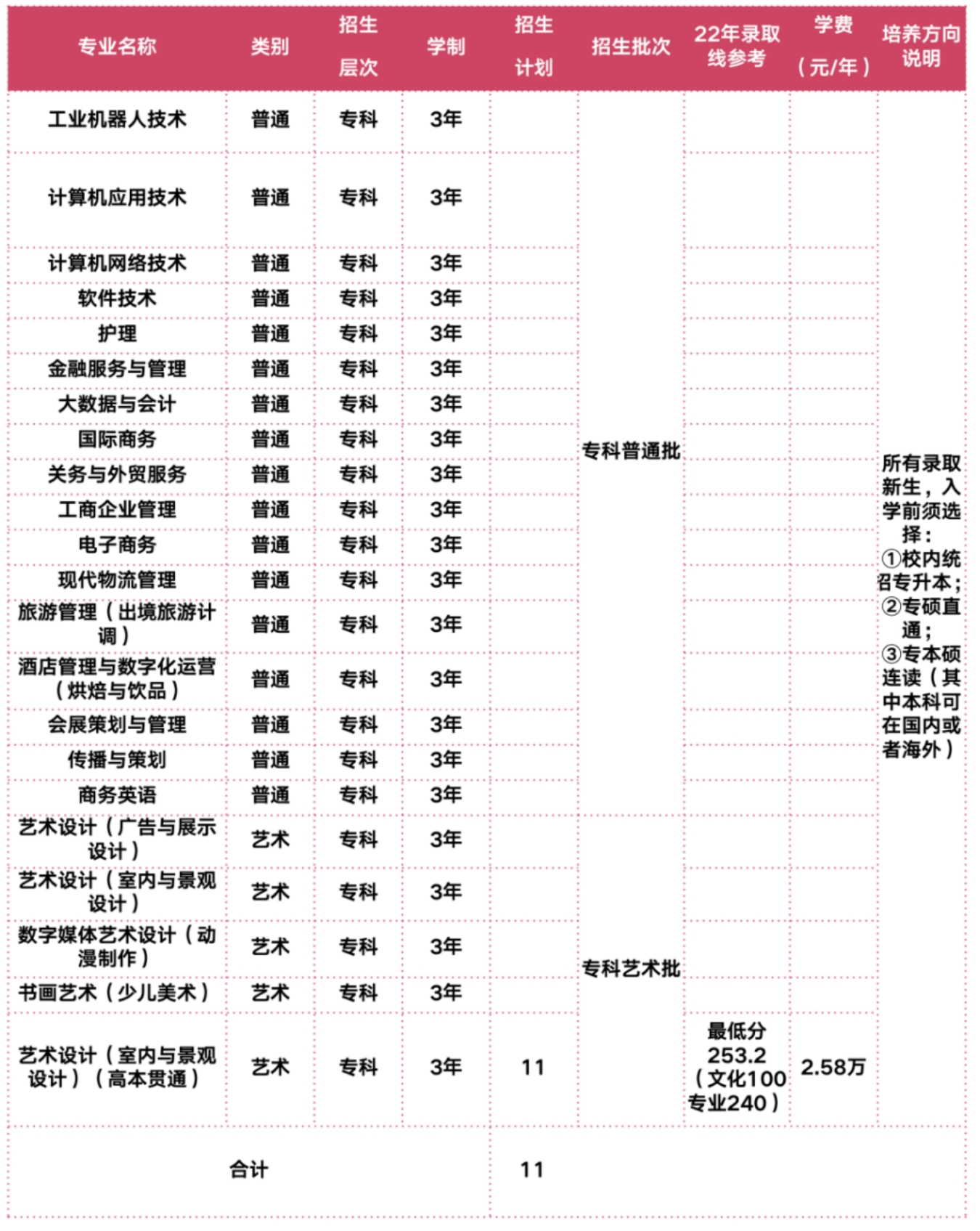 | 专业名称 | 类别 | 招生层次 | 学制 | 招生计划 | 招生批次 | 22年录取线参考 | 学费（元/年） | 培养方向说明 |
|---|---|---|---|---|---|---|---|---|
| 工业机器人技术 | 普通 | 专科 | 3年 | | 专科普通批 | | | 所有录取新生，入学前须选择：①校内统招专升本；②专硕直通；③专本硕连读（其中本科可在国内或者海外） |
| 计算机应用技术 | 普通 | 专科 | 3年 | | | | | |
| 计算机网络技术 | 普通 | 专科 | 3年 | | | | | |
| 软件技术 | 普通 | 专科 | 3年 | | | | | |
| 护理 | 普通 | 专科 | 3年 | | | | | |
| 金融服务与管理 | 普通 | 专科 | 3年 | | | | | |
| 大数据与会计 | 普通 | 专科 | 3年 | | | | | |
| 国际商务 | 普通 | 专科 | 3年 | | | | | |
| 关务与外贸服务 | 普通 | 专科 | 3年 | | | | | |
| 工商企业管理 | 普通 | 专科 | 3年 | | | | | |
| 电子商务 | 普通 | 专科 | 3年 | | | | | |
| 现代物流管理 | 普通 | 专科 | 3年 | | | | | |
| 旅游管理（出境旅游计调） | 普通 | 专科 | 3年 | | | | | |
| 酒店管理与数字化运营（烘焙与饮品） | 普通 | 专科 | 3年 | | | | | |
| 会展策划与管理 | 普通 | 专科 | 3年 | | | | | |
| 传播与策划 | 普通 | 专科 | 3年 | | | | | |
| 商务英语 | 普通 | 专科 | 3年 | | | | | |
| 艺术设计（广告与展示设计） | 艺术 | 专科 | 3年 | | 专科艺术批 | | | |
| 艺术设计（室内与景观设计） | 艺术 | 专科 | 3年 | | | | | |
| 数字媒体艺术设计（动漫制作） | 艺术 | 专科 | 3年 | | | | | |
| 书画艺术（少儿美术） | 艺术 | 专科 | 3年 | | | | | |
| 艺术设计（室内与景观设计）（高本贯通） | 艺术 | 专科 | 3年 | 11 | | 最低分253.2（文化100专业240） | 2.58万 | |
| 合计 | | | | 11 | | | | |